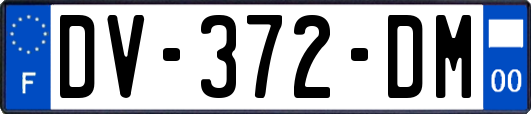 F
DV-372-DM
00